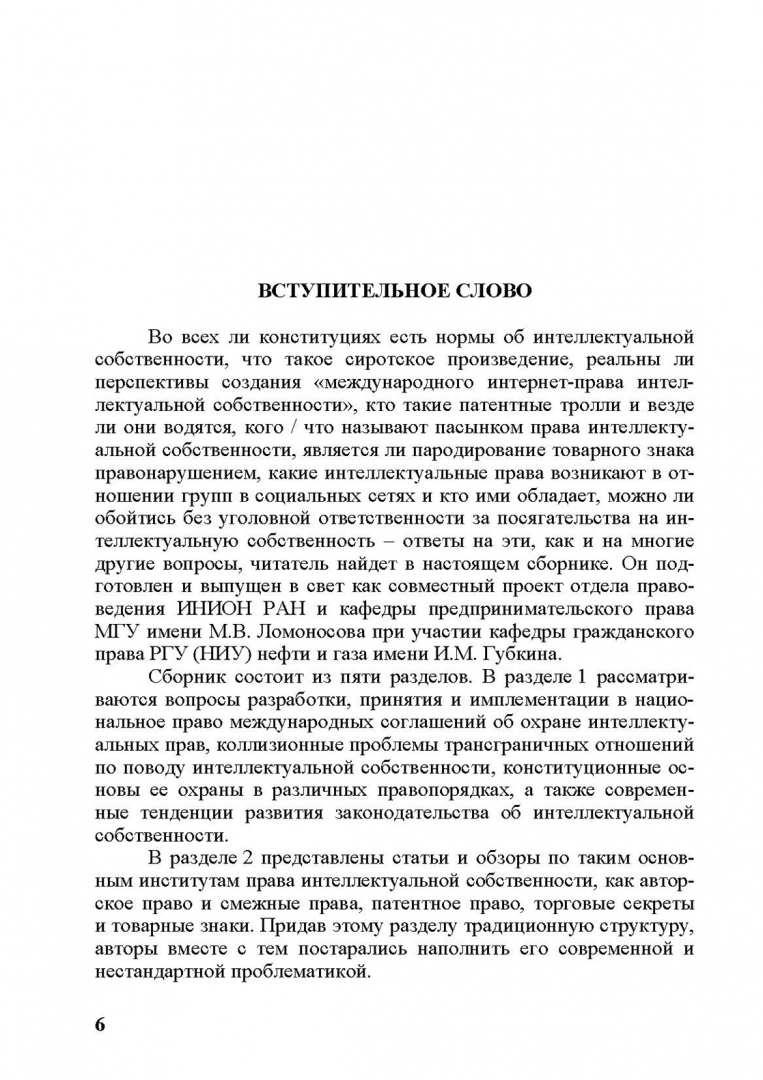 ВСТУПИТЕЛЬНОЕ СЛОВО

Во всех ли конституциях есть нормы об интеллектуальной собственности, что такое сиротское произведение, реальны ли перспективы создания «международного интернет-права интеллектуальной собственности», кто такие патентные тролли и везде ли они водятся, кого / что называют пасынком права интеллектуальной собственности, является ли пародирование товарного знака правонарушением, какие интеллектуальные права возникают в отношении групп в социальных сетях и кто ими обладает, можно ли обойтись без уголовной ответственности за посягательства на интеллектуальную собственность – ответы на эти, как и на многие другие вопросы, читатель найдет в настоящем сборнике. Он подготовлен и выпущен в свет как совместный проект отдела правоведения ИНИОН РАН и кафедры предпринимательского права МГУ имени М.В. Ломоносова при участии кафедры гражданского права РГУ (НИУ) нефти и газа имени И.М. Губкина.

Сборник состоит из пяти разделов. В разделе 1 рассматриваются вопросы разработки, принятия и имплементации в национальное право международных соглашений об охране интеллектуальных прав, коллизионные проблемы трансграничных отношений по поводу интеллектуальной собственности, конституционные основы ее охраны в различных правопорядках, а также современные тенденции развития законодательства об интеллектуальной собственности.

В разделе 2 представлены статьи и обзоры по таким основным институтам права интеллектуальной собственности, как авторское право и смежные права, патентное право, торговые секреты и товарные знаки. Придав этому разделу традиционную структуру, авторы вместе с тем постарались наполнить его современной и нестандартной проблематикой.

6